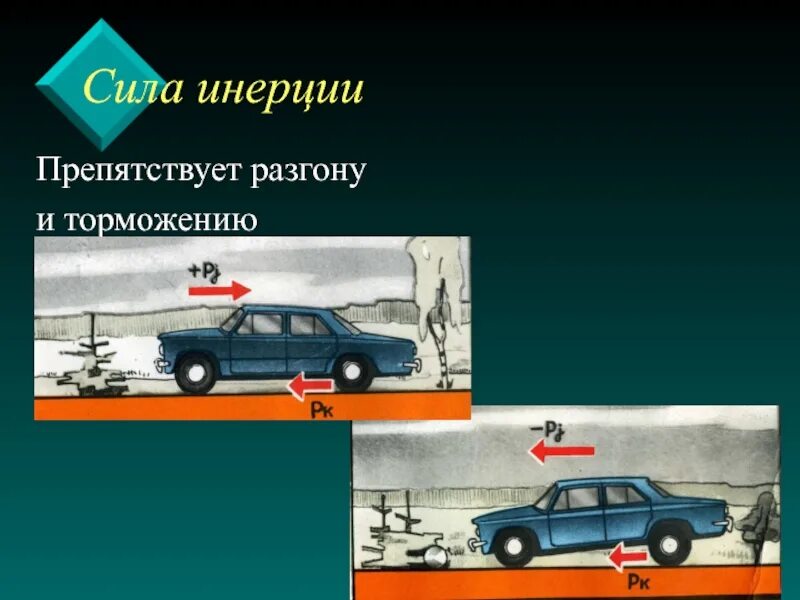 Сила инерции

Препятствует разгону и торможению

$+P_j$

$P_к$

$-P_j$

$P_к$